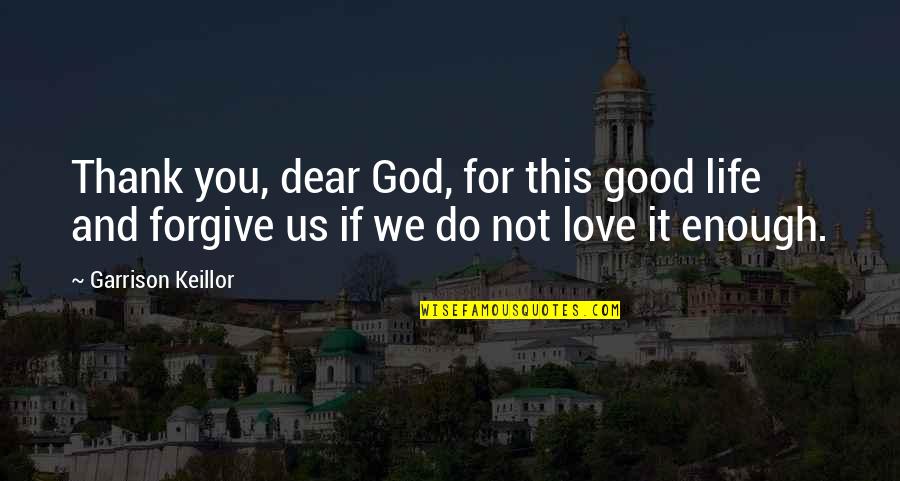 Thank you, dear God, for this good life and forgive us if we do not love it enough.

~ Garrison Keillor

WISEFAMOUSQUOTES.COM